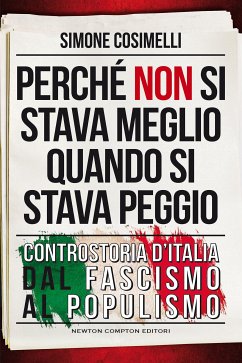 SIMONE COSIMELLI

PERCHÉ NON SI STAVA MEGLIO QUANDO SI STAVA PEGGIO

CONTROSTORIA D'ITALIA DAL FASCISMO AL POPULISMO

NEWTON COMPTON EDITORI